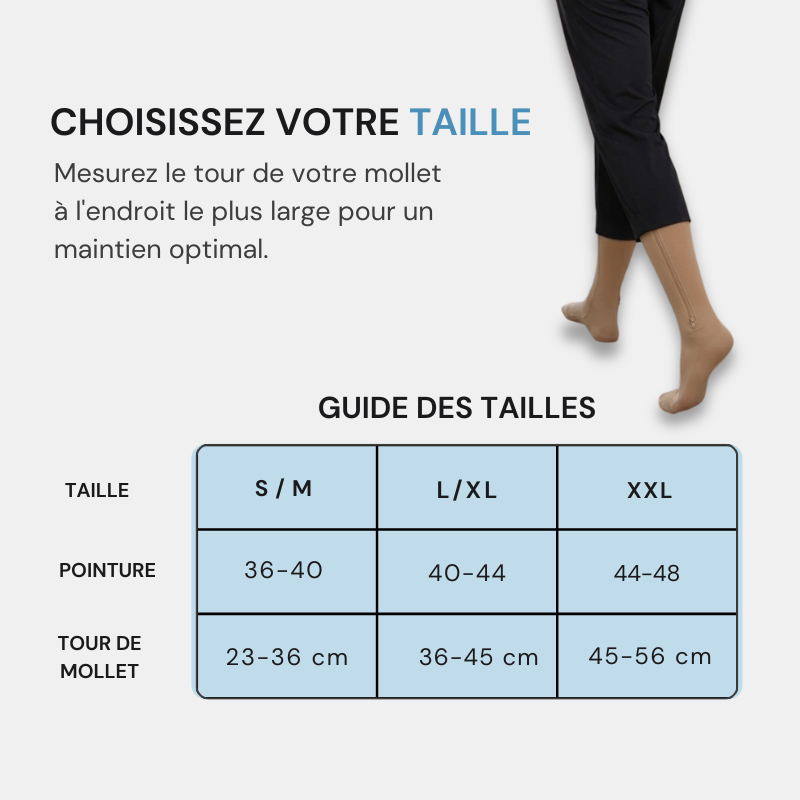 CHOISISSEZ VOTRE TAILLE

Mesurez le tour de votre mollet à l'endroit le plus large pour un maintien optimal.

GUIDE DES TAILLES

| TAILLE | S / M | L / XL | XXL |
|---|---|---|---|
| POINTURE | 36-40 | 40-44 | 44-48 |
| TOUR DE MOLLET | 23-36 cm | 36-45 cm | 45-56 cm |